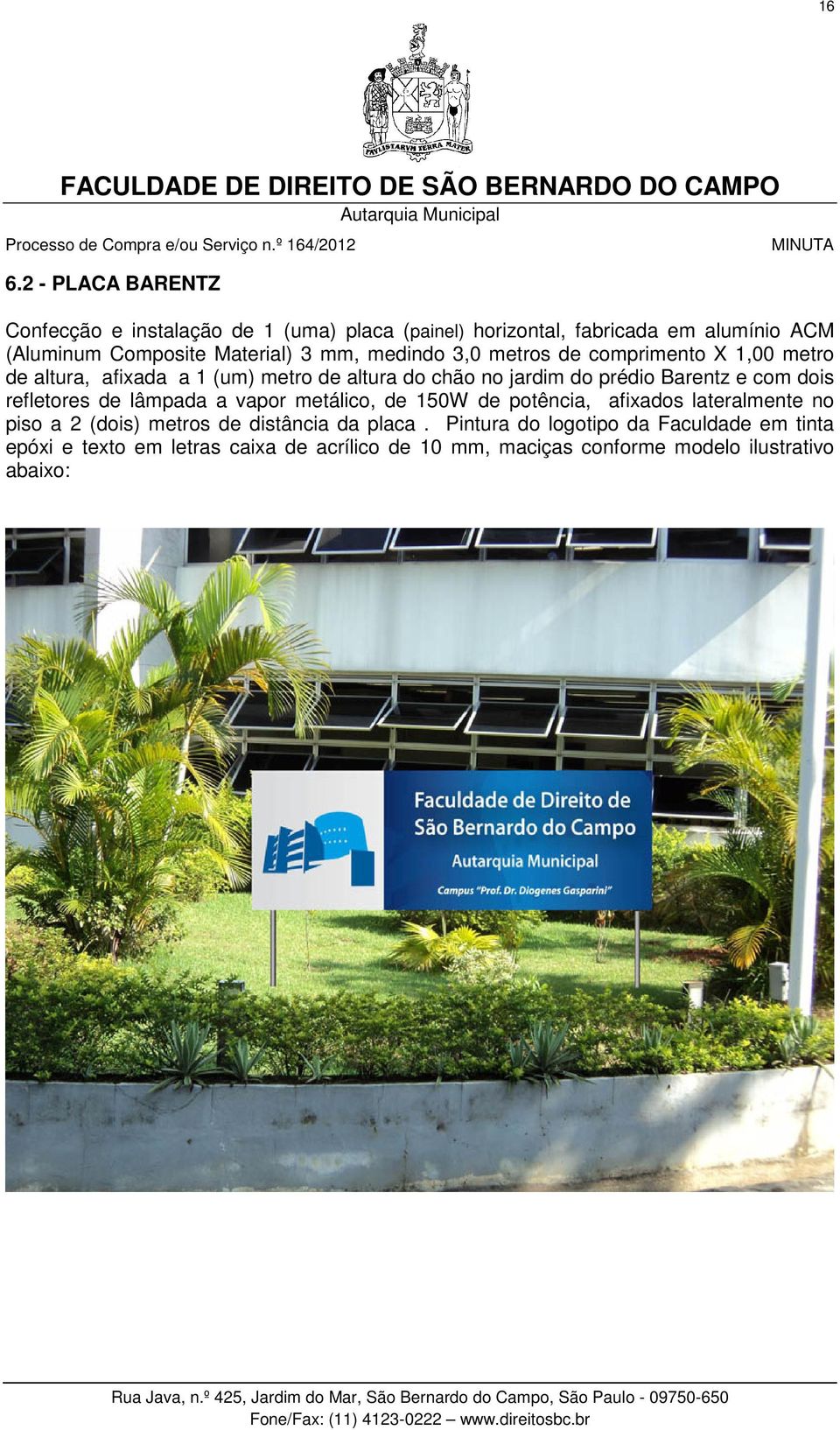 16

PAVLISTARVM TERRA MATER

FACULDADE DE DIREITO DE SÃO BERNARDO DO CAMPO

Autarquia Municipal

Processo de Compra e/ou Serviço n.º 164/2012

MINUTA

6.2 - PLACA BARENTZ

Confecção e instalação de 1 (uma) placa (painel) horizontal, fabricada em alumínio ACM (Aluminum Composite Material) 3 mm, medindo 3,0 metros de comprimento X 1,00 metro de altura, afixada a 1 (um) metro de altura do chão no jardim do prédio Barentz e com dois refletores de lâmpada a vapor metálico, de 150W de potência, afixados lateralmente no piso a 2 (dois) metros de distância da placa . Pintura do logotipo da Faculdade em tinta epóxi e texto em letras caixa de acrílico de 10 mm, maciças conforme modelo ilustrativo abaixo:

Faculdade de Direito de São Bernardo do Campo

Autarquia Municipal

Campus "Prof. Dr. Diogenes Gasparini"

Rua Java, n.º 425, Jardim do Mar, São Bernardo do Campo, São Paulo - 09750-650

Fone/Fax: (11) 4123-0222 – www.direitosbc.br